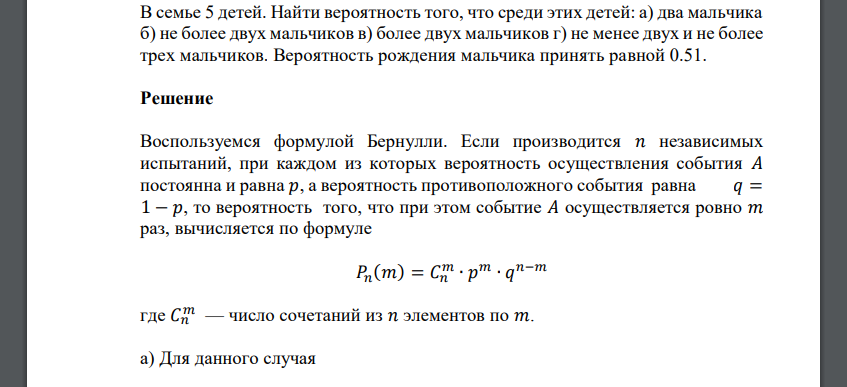 В семье 5 детей. Найти вероятность того, что среди этих детей: а) два мальчика б) не более двух мальчиков в) более двух мальчиков г) не менее двух и не более трех мальчиков. Вероятность рождения мальчика принять равной 0.51.

Решение

Воспользуемся формулой Бернулли. Если производится $n$ независимых испытаний, при каждом из которых вероятность осуществления события $A$ постоянна и равна $p$, а вероятность противоположного события равна $q = 1 - p$, то вероятность того, что при этом событие $A$ осуществляется ровно $m$ раз, вычисляется по формуле

$P_n(m) = C_n^m \cdot p^m \cdot q^{n-m}$

где $C_n^m$ — число сочетаний из $n$ элементов по $m$.

а) Для данного случая